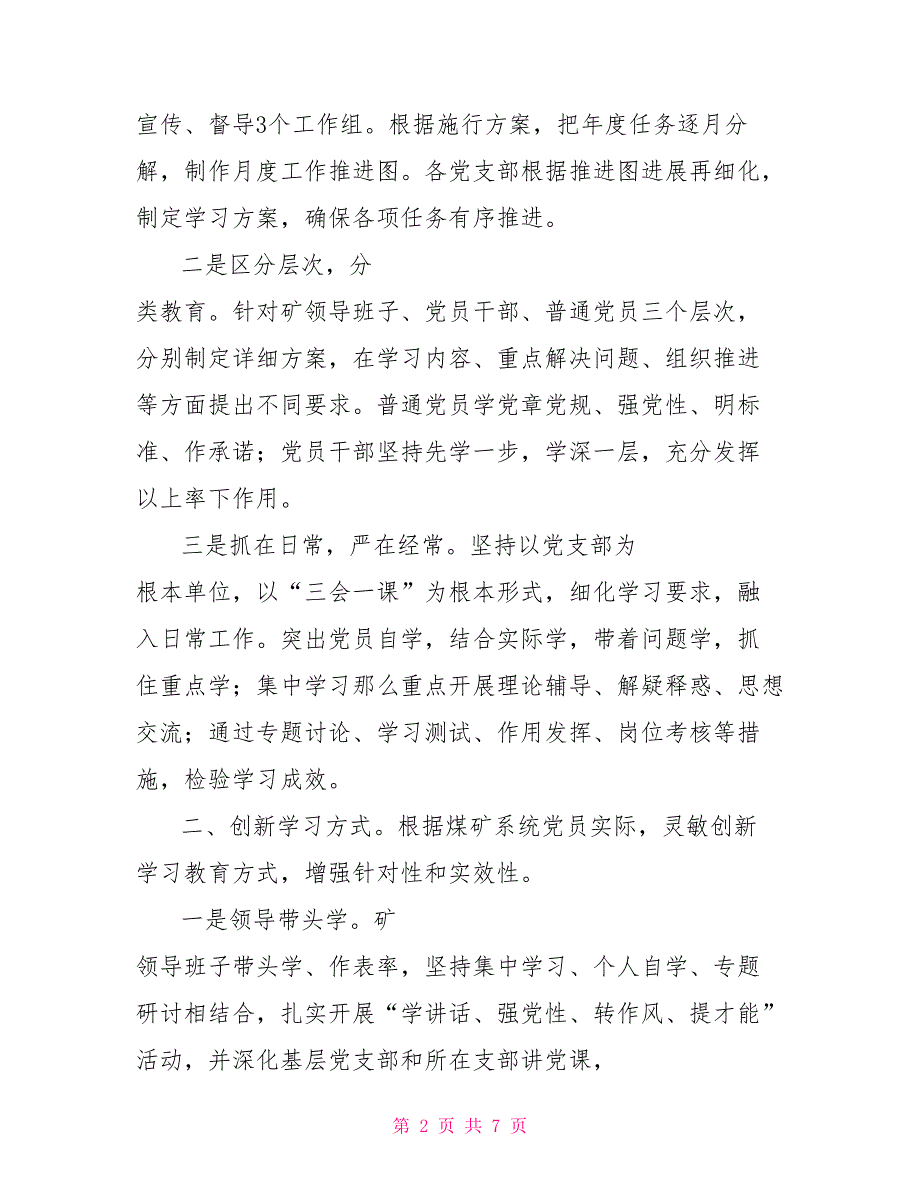 宣传、督导3个工作组。根据施行方案，把年度任务逐月分解，制作月度工作推进图。各党支部根据推进图进展再细化，制定学习方案，确保各项任务有序推进。

二是区分层次，分类教育。针对矿领导班子、党员干部、普通党员三个层次，分别制定详细方案，在学习内容、重点解决问题、组织推进等方面提出不同要求。普通党员学党章党规、强党性、明标准、作承诺；党员干部坚持先学一步，学深一层，充分发挥以上率下作用。

三是抓在日常，严在经常。坚持以党支部为根本单位，以“三会一课”为根本形式，细化学习要求，融入日常工作。突出党员自学，结合实际学，带着问题学，抓住重点学；集中学习那么重点开展理论辅导、解疑释惑、思想交流；通过专题讨论、学习测试、作用发挥、岗位考核等措施，检验学习成效。

二、创新学习方式。根据煤矿系统党员实际，灵敏创新学习教育方式，增强针对性和实效性。

一是领导带头学。矿领导班子带头学、作表率，坚持集中学习、个人自学、专题研讨相结合，扎实开展“学讲话、强党性、转作风、提才能”活动，并深化基层党支部和所在支部讲党课，

第 2 页 共 7 页